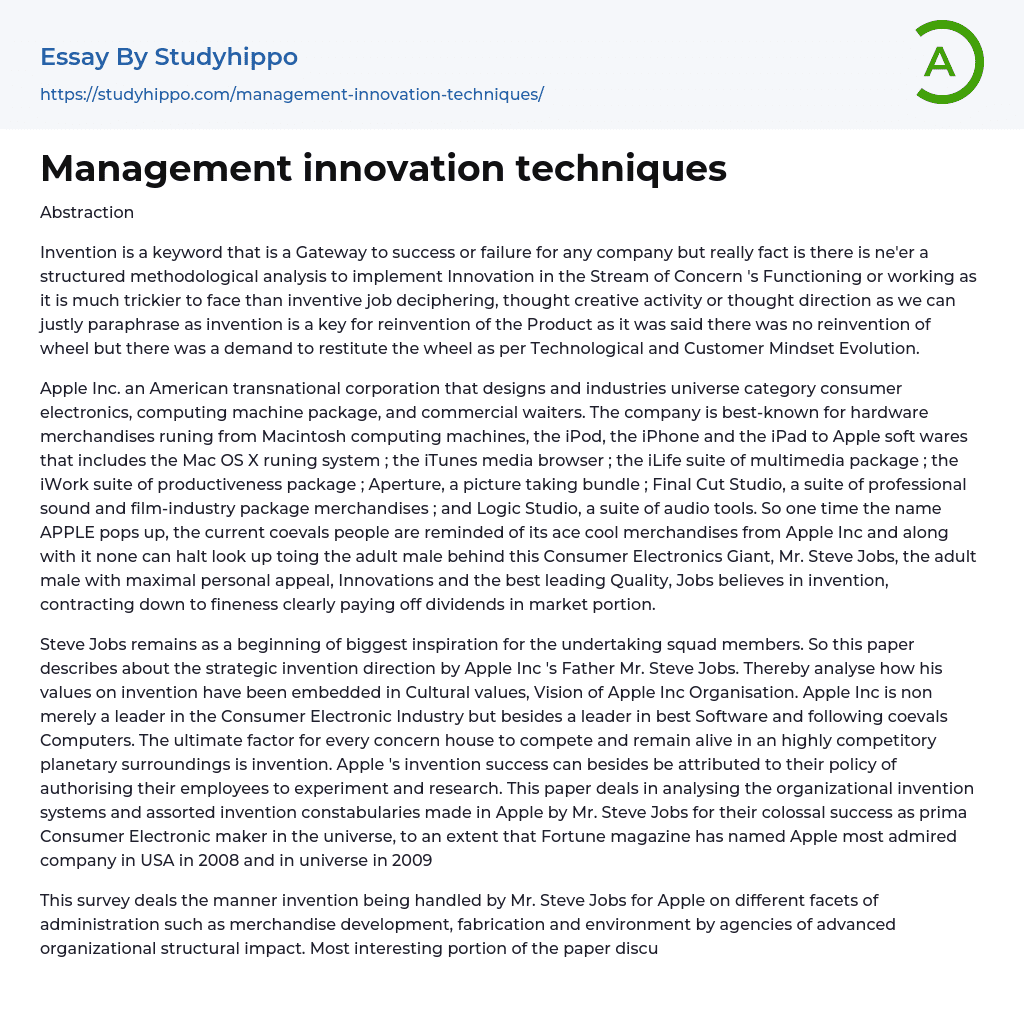 Essay By Studyhippo
https://studyhippo.com/management-innovation-techniques/

A

Management innovation techniques

Abstraction

Invention is a keyword that is a Gateway to success or failure for any company but really fact is there is ne'er a structured methodological analysis to implement Innovation in the Stream of Concern 's Functioning or working as it is much trickier to face than inventive job deciphering, thought creative activity or thought direction as we can justly paraphrase as invention is a key for reinvention of the Product as it was said there was no reinvention of wheel but there was a demand to restitute the wheel as per Technological and Customer Mindset Evolution.

Apple Inc. an American transnational corporation that designs and industries universe category consumer electronics, computing machine package, and commercial waiters. The company is best-known for hardware merchandises runing from Macintosh computing machines, the iPod, the iPhone and the iPad to Apple soft wares that includes the Mac OS X runing system ; the iTunes media browser ; the iLife suite of multimedia package ; the iWork suite of productiveness package ; Aperture, a picture taking bundle ; Final Cut Studio, a suite of professional sound and film-industry package merchandises ; and Logic Studio, a suite of audio tools. So one time the name APPLE pops up, the current coevals people are reminded of its ace cool merchandises from Apple Inc and along with it none can halt look up toing the adult male behind this Consumer Electronics Giant, Mr. Steve Jobs, the adult male with maximal personal appeal, Innovations and the best leading Quality, Jobs believes in invention, contracting down to fineness clearly paying off dividends in market portion.

Steve Jobs remains as a beginning of biggest inspiration for the undertaking squad members. So this paper describes about the strategic invention direction by Apple Inc 's Father Mr. Steve Jobs. Thereby analyse how his values on invention have been embedded in Cultural values, Vision of Apple Inc Organisation. Apple Inc is non merely a leader in the Consumer Electronic Industry but besides a leader in best Software and following coevals Computers. The ultimate factor for every concern house to compete and remain alive in an highly competitory planetary surroundings is invention. Apple 's invention success can besides be attributed to their policy of authorising their employees to experiment and research. This paper deals in analysing the organizational invention systems and assorted invention constabularies made in Apple by Mr. Steve Jobs for their colossal success as prima Consumer Electronic maker in the universe, to an extent that Fortune magazine has named Apple most admired company in USA in 2008 and in universe in 2009

This survey deals the manner invention being handled by Mr. Steve Jobs for Apple on different facets of administration such as merchandise development, fabrication and environment by agencies of advanced organizational structural impact. Most interesting portion of the paper discu